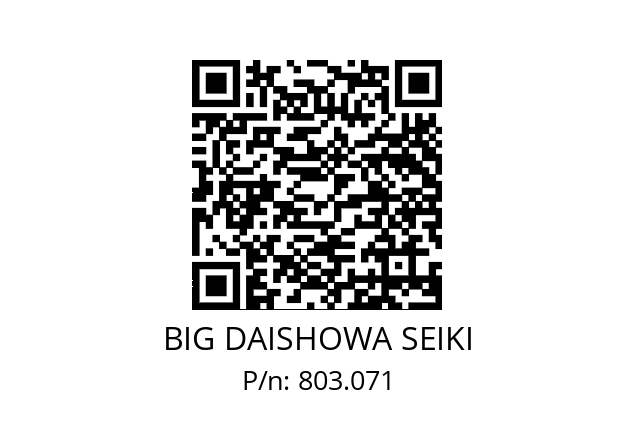 BIG DAISHOWA SEIKI
P/n: 803.071